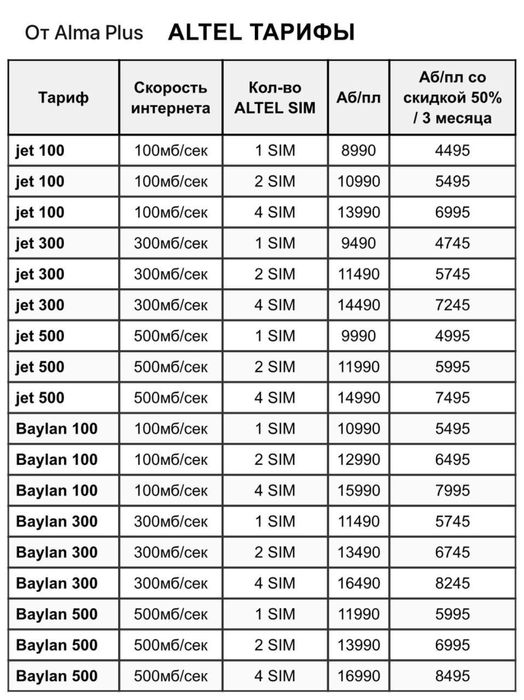 От Alma Plus ALTEL ТАРИФЫ

| Тариф | Скорость интернета | Кол-во ALTEL SIM | Аб/пл | Аб/пл со скидкой 50% / 3 месяца |
|---|---|---|---|---|
| jet 100 | 100мб/сек | 1 SIM | 8990 | 4495 |
| jet 100 | 100мб/сек | 2 SIM | 10990 | 5495 |
| jet 100 | 100мб/сек | 4 SIM | 13990 | 6995 |
| jet 300 | 300мб/сек | 1 SIM | 9490 | 4745 |
| jet 300 | 300мб/сек | 2 SIM | 11490 | 5745 |
| jet 300 | 300мб/сек | 4 SIM | 14490 | 7245 |
| jet 500 | 500мб/сек | 1 SIM | 9990 | 4995 |
| jet 500 | 500мб/сек | 2 SIM | 11990 | 5995 |
| jet 500 | 500мб/сек | 4 SIM | 14990 | 7495 |
| Baylan 100 | 100мб/сек | 1 SIM | 10990 | 5495 |
| Baylan 100 | 100мб/сек | 2 SIM | 12990 | 6495 |
| Baylan 100 | 100мб/сек | 4 SIM | 15990 | 7995 |
| Baylan 300 | 300мб/сек | 1 SIM | 11490 | 5745 |
| Baylan 300 | 300мб/сек | 2 SIM | 13490 | 6745 |
| Baylan 300 | 300мб/сек | 4 SIM | 16490 | 8245 |
| Baylan 500 | 500мб/сек | 1 SIM | 11990 | 5995 |
| Baylan 500 | 500мб/сек | 2 SIM | 13990 | 6995 |
| Baylan 500 | 500мб/сек | 4 SIM | 16990 | 8495 |